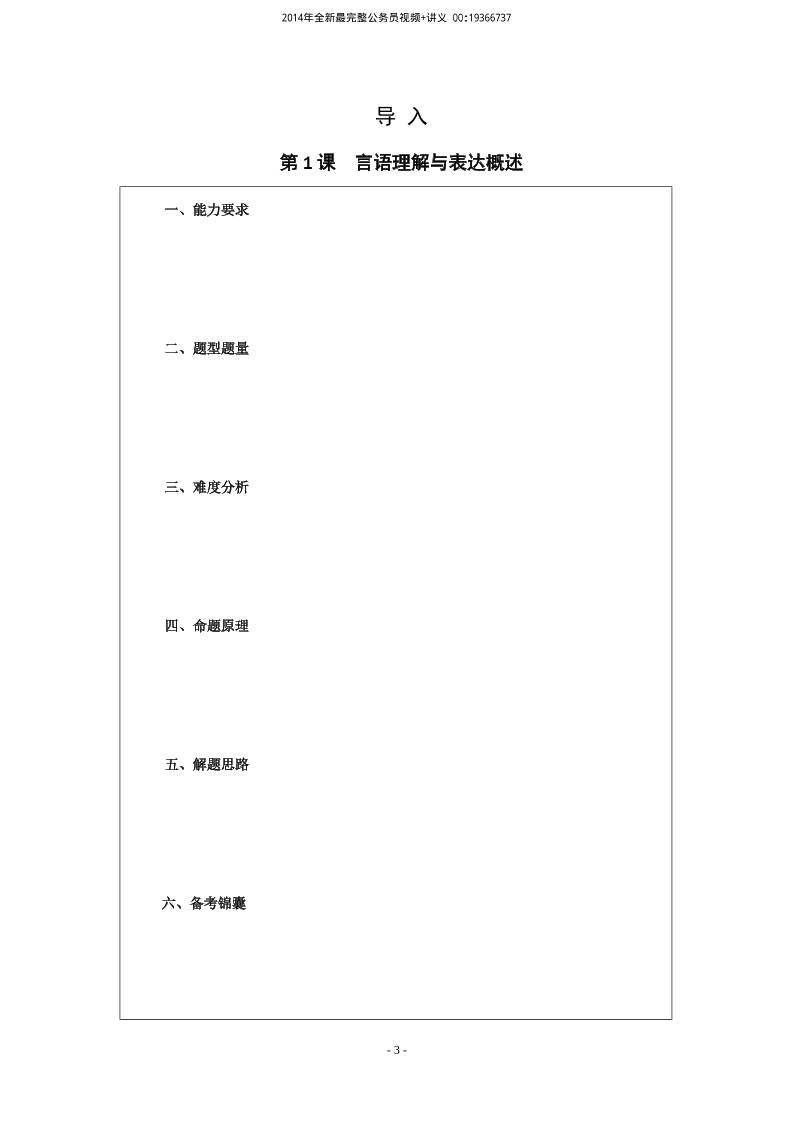 2014年全新最完整公务员视频+讲义 QQ:19366737

导 入

第 1 课 言语理解与表达概述

一、能力要求

二、题型题量

三、难度分析

四、命题原理

五、解题思路

六、备考锦囊

- 3 -